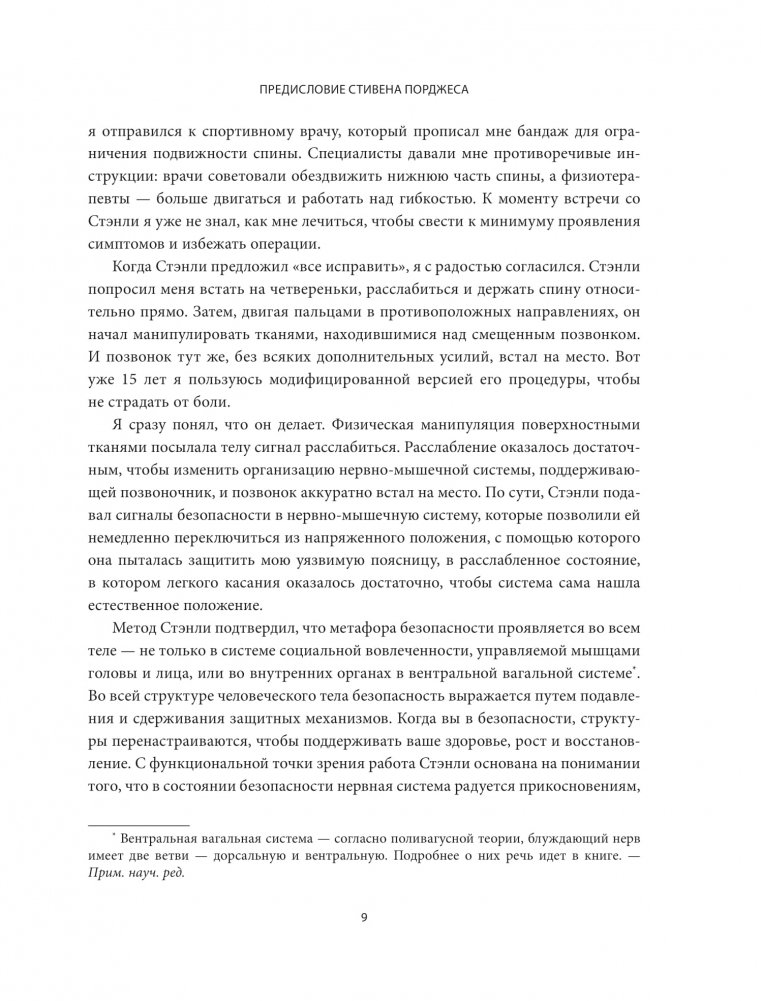 ПРЕДИСЛОВИЕ СТИВЕНА ПОРДЖЕСА

я отправился к спортивному врачу, который прописал мне бандаж для ограничения подвижности спины. Специалисты давали мне противоречивые инструкции: врачи советовали обездвижить нижнюю часть спины, а физиотерапевты — больше двигаться и работать над гибкостью. К моменту встречи со Стэнли я уже не знал, как мне лечиться, чтобы свести к минимуму проявления симптомов и избежать операции.

Когда Стэнли предложил «все исправить», я с радостью согласился. Стэнли попросил меня встать на четвереньки, расслабиться и держать спину относительно прямо. Затем, двигая пальцами в противоположных направлениях, он начал манипулировать тканями, находившимися над смещенным позвонком. И позвонок тут же, без всяких дополнительных усилий, встал на место. Вот уже 15 лет я пользуюсь модифицированной версией его процедуры, чтобы не страдать от боли.

Я сразу понял, что он делает. Физическая манипуляция поверхностными тканями посылала телу сигнал расслабиться. Расслабление оказалось достаточным, чтобы изменить организацию нервно-мышечной системы, поддерживающей позвоночник, и позвонок аккуратно встал на место. По сути, Стэнли подавал сигналы безопасности в нервно-мышечную систему, которые позволили ей немедленно переключиться из напряженного положения, с помощью которого она пыталась защитить мою уязвимую поясницу, в расслабленное состояние, в котором легкого касания оказалось достаточно, чтобы система сама нашла естественное положение.

Метод Стэнли подтвердил, что метафора безопасности проявляется во всем теле — не только в системе социальной вовлеченности, управляемой мышцами головы и лица, или во внутренних органах в вентральной вагальной системе*. Во всей структуре человеческого тела безопасность выражается путем подавления и сдерживания защитных механизмов. Когда вы в безопасности, структуры перенастраиваются, чтобы поддерживать ваше здоровье, рост и восстановление. С функциональной точки зрения работа Стэнли основана на понимании того, что в состоянии безопасности нервная система радуется прикосновениям,

* Вентральная вагальная система — согласно поливагусной теории, блуждающий нерв имеет две ветви — дорсальную и вентральную. Подробнее о них речь идет в книге. — Прим. науч. ред.

9